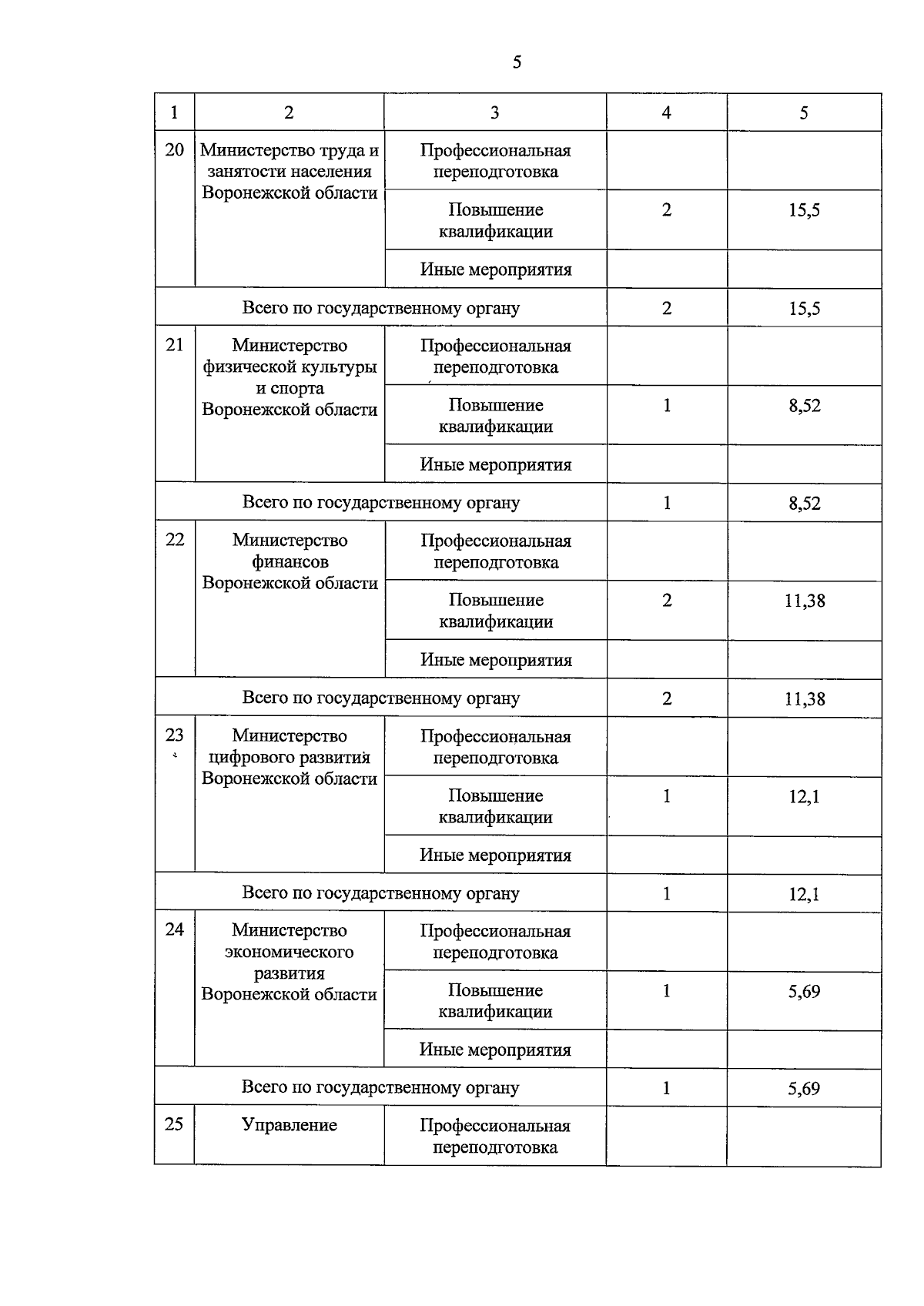 5

| 1 | 2 | 3 | 4 | 5 |
|---|---|---|---|---|
| 20 | Министерство труда и занятости населения Воронежской области | Профессиональная переподготовка | | |
| | | Повышение квалификации | 2 | 15,5 |
| | | Иные мероприятия | | |
| Всего по государственному органу | | | 2 | 15,5 |
| 21 | Министерство физической культуры и спорта Воронежской области | Профессиональная переподготовка | | |
| | | Повышение квалификации | 1 | 8,52 |
| | | Иные мероприятия | | |
| Всего по государственному органу | | | 1 | 8,52 |
| 22 | Министерство финансов Воронежской области | Профессиональная переподготовка | | |
| | | Повышение квалификации | 2 | 11,38 |
| | | Иные мероприятия | | |
| Всего по государственному органу | | | 2 | 11,38 |
| 23 | Министерство цифрового развития Воронежской области | Профессиональная переподготовка | | |
| | | Повышение квалификации | 1 | 12,1 |
| | | Иные мероприятия | | |
| Всего по государственному органу | | | 1 | 12,1 |
| 24 | Министерство экономического развития Воронежской области | Профессиональная переподготовка | | |
| | | Повышение квалификации | 1 | 5,69 |
| | | Иные мероприятия | | |
| Всего по государственному органу | | | 1 | 5,69 |
| 25 | Управление | Профессиональная переподготовка | | |